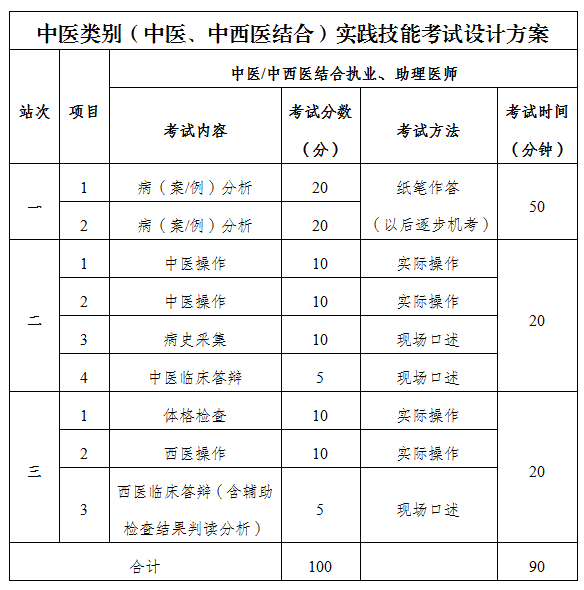 中医类别（中医、中西医结合）实践技能考试设计方案

| 站次 | 项目 | 中医/中西医结合执业、助理医师 | | | |
|---|---|---|---|---|---|
| | | 考试内容 | 考试分数（分） | 考试方法 | 考试时间（分钟） |
| 一 | 1 | 病（案/例）分析 | 20 | 纸笔作答（以后逐步机考） | 50 |
| | 2 | 病（案/例）分析 | 20 | | |
| 二 | 1 | 中医操作 | 10 | 实际操作 | 20 |
| | 2 | 中医操作 | 10 | 实际操作 | |
| | 3 | 病史采集 | 10 | 现场口述 | |
| | 4 | 中医临床答辩 | 5 | 现场口述 | |
| 三 | 1 | 体格检查 | 10 | 实际操作 | 20 |
| | 2 | 西医操作 | 10 | 实际操作 | |
| | 3 | 西医临床答辩（含辅助检查结果判读分析） | 5 | 现场口述 | |
| 合计 | | | 100 | | 90 |